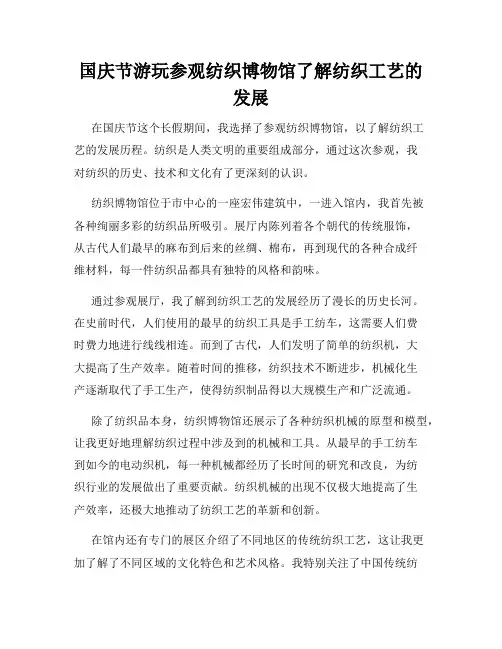 国庆节游玩参观纺织博物馆了解纺织工艺的发展

在国庆节这个长假期间，我选择了参观纺织博物馆，以了解纺织工艺的发展历程。纺织是人类文明的重要组成部分，通过这次参观，我对纺织的历史、技术和文化有了更深刻的认识。

纺织博物馆位于市中心的一座宏伟建筑中，一进入馆内，我首先被各种绚丽多彩的纺织品所吸引。展厅内陈列着各个朝代的传统服饰，从古代人们最早的麻布到后来的丝绸、棉布，再到现代的各种合成纤维材料，每一件纺织品都具有独特的风格和韵味。

通过参观展厅，我了解到纺织工艺的发展经历了漫长的历史长河。在史前时代，人们使用的最早的纺织工具是手工纺车，这需要人们费时费力地进行线线相连。而到了古代，人们发明了简单的纺织机，大大提高了生产效率。随着时间的推移，纺织技术不断进步，机械化生产逐渐取代了手工生产，使得纺织制品得以大规模生产和广泛流通。

除了纺织品本身，纺织博物馆还展示了各种纺织机械的原型和模型，让我更好地理解纺织过程中涉及到的机械和工具。从最早的手工纺车到如今的电动织机，每一种机械都经历了长时间的研究和改良，为纺织行业的发展做出了重要贡献。纺织机械的出现不仅极大地提高了生产效率，还极大地推动了纺织工艺的革新和创新。

在馆内还有专门的展区介绍了不同地区的传统纺织工艺，这让我更加了解了不同区域的文化特色和艺术风格。我特别关注了中国传统纺